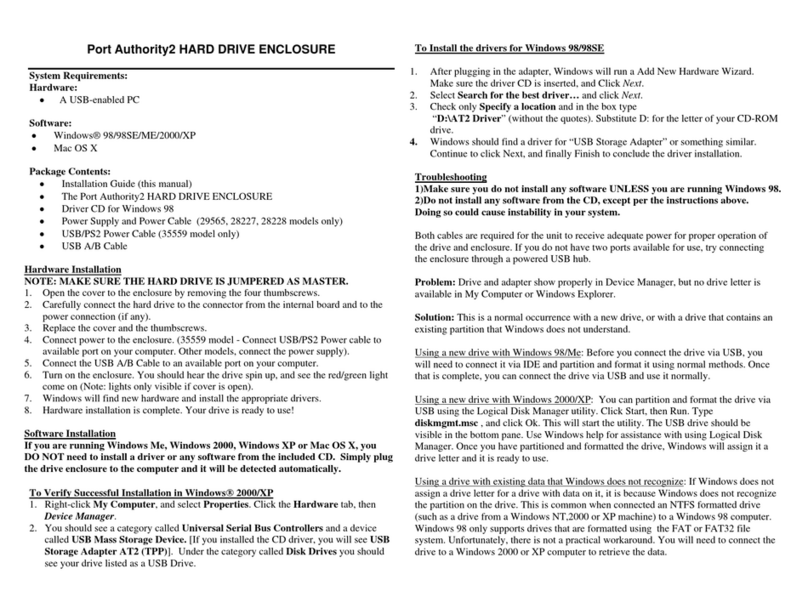 Port Authority2 HARD DRIVE ENCLOSURE

System Requirements:
Hardware:
• A USB-enabled PC

Software:
• Windows® 98/98SE/ME/2000/XP
• Mac OS X

Package Contents:
• Installation Guide (this manual)
• The Port Authority2 HARD DRIVE ENCLOSURE
• Driver CD for Windows 98
• Power Supply and Power Cable (29565, 28227, 28228 models only)
• USB/PS2 Power Cable (35559 model only)
• USB A/B Cable

Hardware Installation
NOTE: MAKE SURE THE HARD DRIVE IS JUMPERED AS MASTER.
1. Open the cover to the enclosure by removing the four thumbscrews.
2. Carefully connect the hard drive to the connector from the internal board and to the power connection (if any).
3. Replace the cover and the thumbscrews.
4. Connect power to the enclosure. (35559 model - Connect USB/PS2 Power cable to available port on your computer. Other models, connect the power supply).
5. Connect the USB A/B Cable to an available port on your computer.
6. Turn on the enclosure. You should hear the drive spin up, and see the red/green light come on (Note: lights only visible if cover is open).
7. Windows will find new hardware and install the appropriate drivers.
8. Hardware installation is complete. Your drive is ready to use!

Software Installation
If you are running Windows Me, Windows 2000, Windows XP or Mac OS X, you DO NOT need to install a driver or any software from the included CD. Simply plug the drive enclosure to the computer and it will be detected automatically.

To Verify Successful Installation in Windows® 2000/XP
1. Right-click My Computer, and select Properties. Click the Hardware tab, then Device Manager.
2. You should see a category called Universal Serial Bus Controllers and a device called USB Mass Storage Device. [If you installed the CD driver, you will see USB Storage Adapter AT2 (TPP)]. Under the category called Disk Drives you should see your drive listed as a USB Drive.

To Install the drivers for Windows 98/98SE

1. After plugging in the adapter, Windows will run a Add New Hardware Wizard. Make sure the driver CD is inserted, and Click Next.
2. Select Search for the best driver… and click Next.
3. Check only Specify a location and in the box type "D:\AT2 Driver" (without the quotes). Substitute D: for the letter of your CD-ROM drive.
4. Windows should find a driver for "USB Storage Adapter" or something similar. Continue to click Next, and finally Finish to conclude the driver installation.

Troubleshooting
1)Make sure you do not install any software UNLESS you are running Windows 98.
2)Do not install any software from the CD, except per the instructions above. Doing so could cause instability in your system.

Both cables are required for the unit to receive adequate power for proper operation of the drive and enclosure. If you do not have two ports available for use, try connecting the enclosure through a powered USB hub.

Problem: Drive and adapter show properly in Device Manager, but no drive letter is available in My Computer or Windows Explorer.

Solution: This is a normal occurrence with a new drive, or with a drive that contains an existing partition that Windows does not understand.

Using a new drive with Windows 98/Me: Before you connect the drive via USB, you will need to connect it via IDE and partition and format it using normal methods. Once that is complete, you can connect the drive via USB and use it normally.

Using a new drive with Windows 2000/XP: You can partition and format the drive via USB using the Logical Disk Manager utility. Click Start, then Run. Type diskmgmt.msc , and click Ok. This will start the utility. The USB drive should be visible in the bottom pane. Use Windows help for assistance with using Logical Disk Manager. Once you have partitioned and formatted the drive, Windows will assign it a drive letter and it is ready to use.

Using a drive with existing data that Windows does not recognize: If Windows does not assign a drive letter for a drive with data on it, it is because Windows does not recognize the partition on the drive. This is common when connected an NTFS formatted drive (such as a drive from a Windows NT,2000 or XP machine) to a Windows 98 computer. Windows 98 only supports drives that are formatted using the FAT or FAT32 file system. Unfortunately, there is not a practical workaround. You will need to connect the drive to a Windows 2000 or XP computer to retrieve the data.